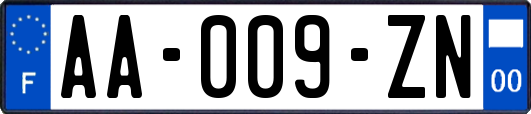 F
AA-009-ZN
00